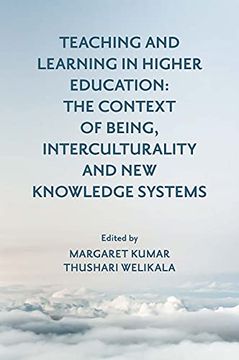 TEACHING AND LEARNING IN HIGHER EDUCATION: THE CONTEXT OF BEING, INTERCULTURALITY AND NEW KNOWLEDGE SYSTEMS

Edited by
MARGARET KUMAR
THUSHARI WELIKALA